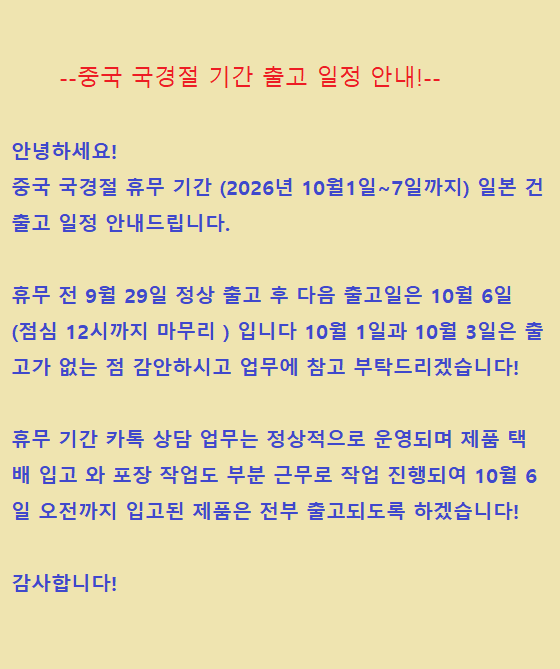 --중국 국경절 기간 출고 일정 안내!--

안녕하세요!
중국 국경절 휴무 기간 (2026년 10월1일~7일까지) 일본 건 출고 일정 안내드립니다.

휴무 전 9월 29일 정상 출고 후 다음 출고일은 10월 6일 (점심 12시까지 마무리 ) 입니다 10월 1일과 10월 3일은 출고가 없는 점 감안하시고 업무에 참고 부탁드리겠습니다!

휴무 기간 카톡 상담 업무는 정상적으로 운영되며 제품 택배 입고 와 포장 작업도 부분 근무로 작업 진행되여 10월 6일 오전까지 입고된 제품은 전부 출고되도록 하겠습니다!

감사합니다!